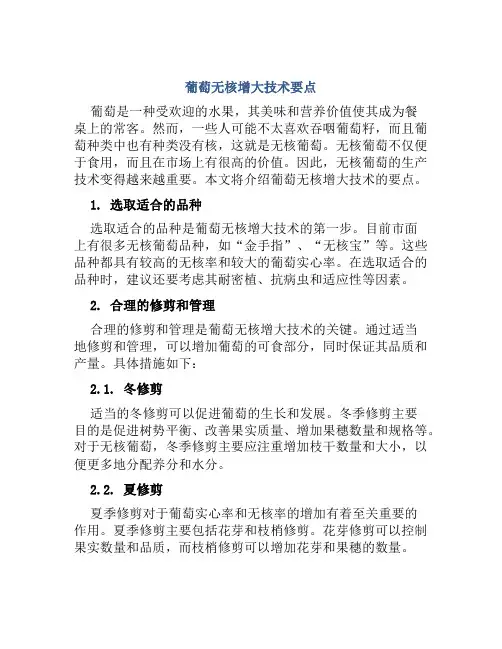 葡萄无核增大技术要点

葡萄是一种受欢迎的水果，其美味和营养价值使其成为餐桌上的常客。然而，一些人可能不太喜欢吞咽葡萄籽，而且葡萄种类中也有种类没有核，这就是无核葡萄。无核葡萄不仅便于食用，而且在市场上有很高的价值。因此，无核葡萄的生产技术变得越来越重要。本文将介绍葡萄无核增大技术的要点。

1. 选取适合的品种

选取适合的品种是葡萄无核增大技术的第一步。目前市面上有很多无核葡萄品种，如“金手指”、“无核宝”等。这些品种都具有较高的无核率和较大的葡萄实心率。在选取适合的品种时，建议还要考虑其耐密植、抗病虫和适应性等因素。

2. 合理的修剪和管理

合理的修剪和管理是葡萄无核增大技术的关键。通过适当地修剪和管理，可以增加葡萄的可食部分，同时保证其品质和产量。具体措施如下：

2.1. 冬修剪

适当的冬修剪可以促进葡萄的生长和发展。冬季修剪主要目的是促进树势平衡、改善果实质量、增加果穗数量和规格等。对于无核葡萄，冬季修剪主要应注重增加枝干数量和大小，以便更多地分配养分和水分。

2.2. 夏修剪

夏季修剪对于葡萄实心率和无核率的增加有着至关重要的作用。夏季修剪主要包括花芽和枝梢修剪。花芽修剪可以控制果实数量和品质，而枝梢修剪可以增加花芽和果穗的数量。